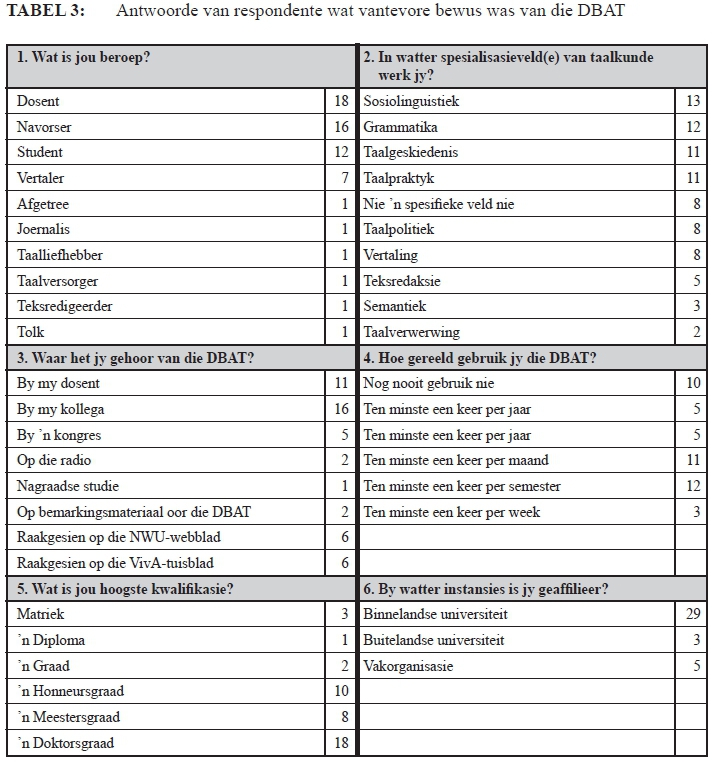 TABEL 3: Antwoorde van respondente wat vantevore bewus was van die DBAT

| 1. Wat is jou beroep? | | 2. In watter spesialisasieveld(e) van taalkunde werk jy? | |
|---|---|---|---|
| Dosent | 18 | Sosiolinguistiek | 13 |
| Navorser | 16 | Grammatika | 12 |
| Student | 12 | Taalgeskiedenis | 11 |
| Vertaler | 7 | Taalpraktyk | 11 |
| Afgetree | 1 | Nie 'n spesifieke veld nie | 8 |
| Joernalis | 1 | Taalpolitiek | 8 |
| Taalliefhebber | 1 | Vertaling | 8 |
| Taalversorger | 1 | Teksredaksie | 5 |
| Teksredigeerder | 1 | Semantiek | 3 |
| Tolk | 1 | Taalverwerwing | 2 |
| **3. Waar het jy gehoor van die DBAT?** | | **4. Hoe gereeld gebruik jy die DBAT?** | |
| By my dosent | 11 | Nog nooit gebruik nie | 10 |
| By my kollega | 16 | Ten minste een keer per jaar | 5 |
| By 'n kongres | 5 | Ten minste een keer per jaar | 5 |
| Op die radio | 2 | Ten minste een keer per maand | 11 |
| Nagraadse studie | 1 | Ten minste een keer per semester | 12 |
| Op bemarkingsmateriaal oor die DBAT | 2 | Ten minste een keer per week | 3 |
| Raakgesien op die NWU-webblad | 6 | | |
| Raakgesien op die VivA-tuisblad | 6 | | |
| **5. Wat is jou hoogste kwalifikasie?** | | **6. By watter instansies is jy geaffilieer?** | |
| Matriek | 3 | Binnelandse universiteit | 29 |
| 'n Diploma | 1 | Buitelandse universiteit | 3 |
| 'n Graad | 2 | Vakorganisasie | 5 |
| 'n Honneursgraad | 10 | | |
| 'n Meestersgraad | 8 | | |
| 'n Doktorsgraad | 18 | | |